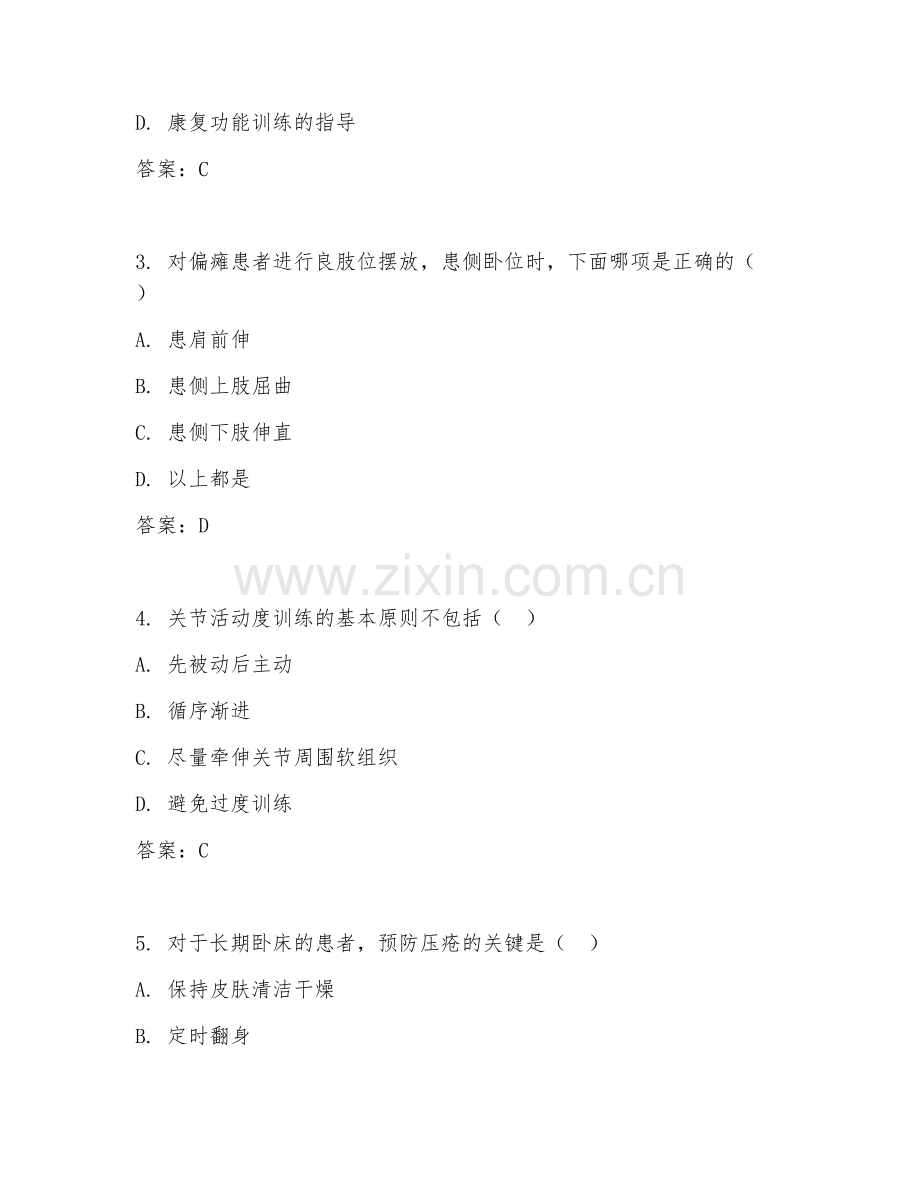 D. 康复功能训练的指导

答案：C

3. 对偏瘫患者进行良肢位摆放，患侧卧位时，下面哪项是正确的（ ）

A. 患肩前伸

B. 患侧上肢屈曲

C. 患侧下肢伸直

D. 以上都是

答案：D

www.zixin.com.cn

4. 关节活动度训练的基本原则不包括（ ）

A. 先被动后主动

B. 循序渐进

C. 尽量牵伸关节周围软组织

D. 避免过度训练

答案：C

5. 对于长期卧床的患者，预防压疮的关键是（ ）

A. 保持皮肤清洁干燥

B. 定时翻身